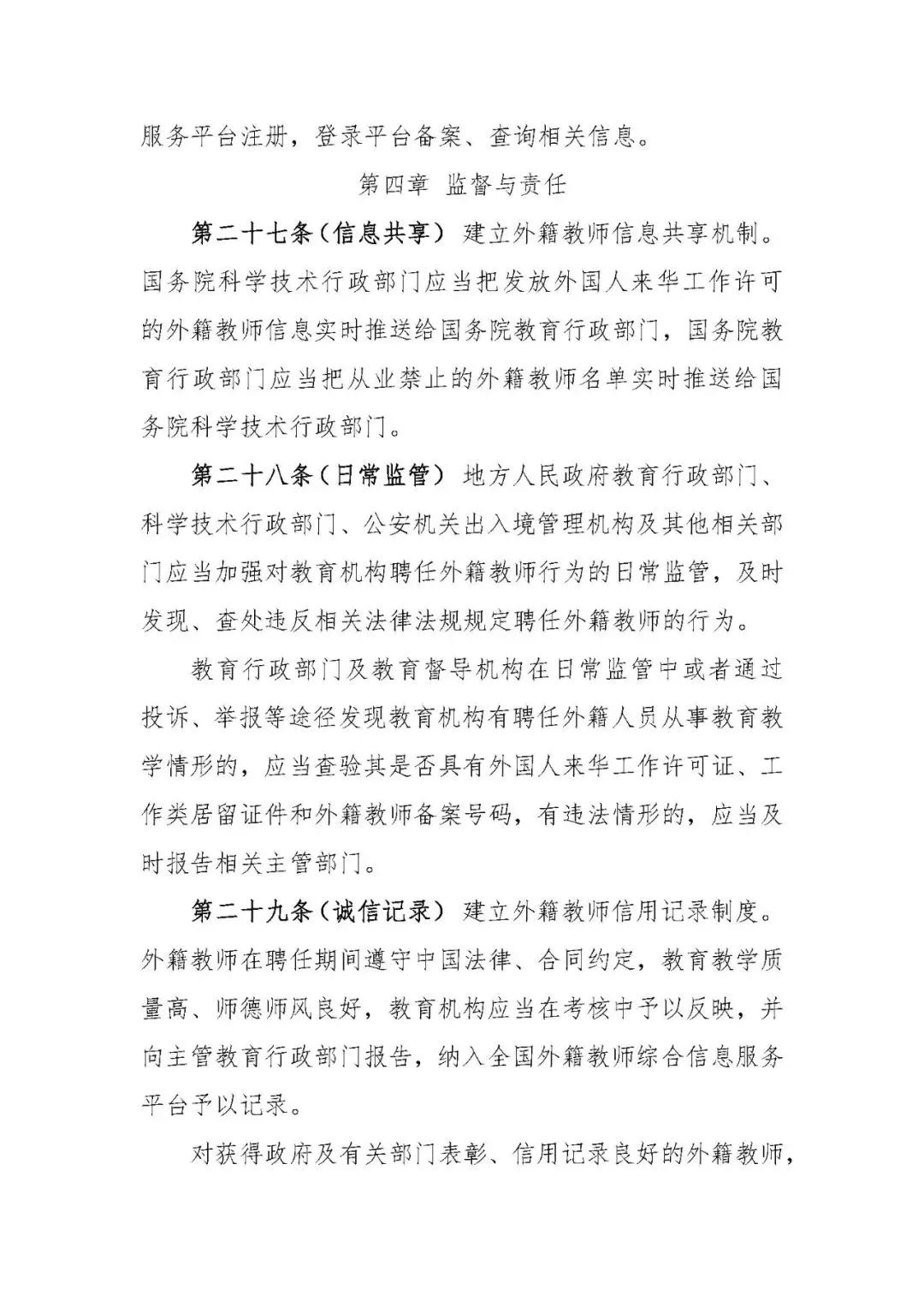 服务平台注册，登录平台备案、查询相关信息。

第四章 监督与责任

第二十七条（信息共享） 建立外籍教师信息共享机制。国务院科学技术行政部门应当把发放外国人来华工作许可的外籍教师信息实时推送给国务院教育行政部门，国务院教育行政部门应当把从业禁止的外籍教师名单实时推送给国务院科学技术行政部门。

第二十八条（日常监管） 地方人民政府教育行政部门、科学技术行政部门、公安机关出入境管理机构及其他相关部门应当加强对教育机构聘任外籍教师行为的日常监管，及时发现、查处违反相关法律法规规定聘任外籍教师的行为。

教育行政部门及教育督导机构在日常监管中或者通过投诉、举报等途径发现教育机构有聘任外籍人员从事教育教学情形的，应当查验其是否具有外国人来华工作许可证、工作类居留证件和外籍教师备案号码，有违法情形的，应当及时报告相关主管部门。

第二十九条（诚信记录） 建立外籍教师信用记录制度。外籍教师在聘任期间遵守中国法律、合同约定，教育教学质量高、师德师风良好，教育机构应当在考核中予以反映，并向主管教育行政部门报告，纳入全国外籍教师综合信息服务平台予以记录。

对获得政府及有关部门表彰、信用记录良好的外籍教师，